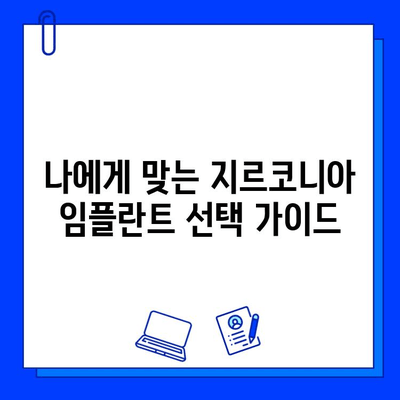 나에게 맞는 지르코니아 임플란트 선택 가이드